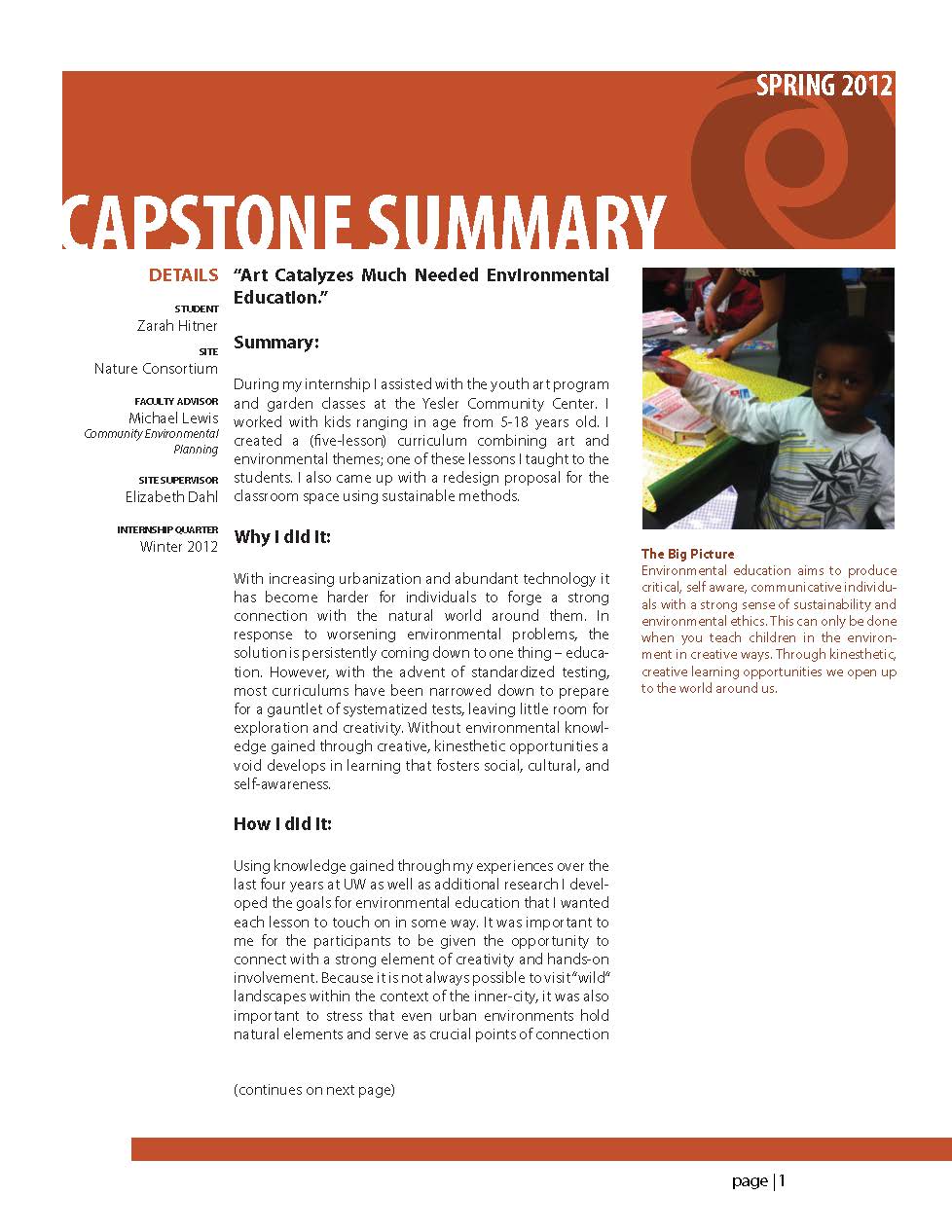 SPRING 2012

CAPSTONE SUMMARY

DETAILS

STUDENT
Zarah Hitner

SITE
Nature Consortium

FACULTY ADVISOR
Michael Lewis
Community Environmental Planning

SITE SUPERVISOR
Elizabeth Dahl

INTERNSHIP QUARTER
Winter 2012

"Art Catalyzes Much Needed Environmental Education."

Summary:

During my internship I assisted with the youth art program and garden classes at the Yesler Community Center. I worked with kids ranging in age from 5-18 years old. I created a (five-lesson) curriculum combining art and environmental themes; one of these lessons I taught to the students. I also came up with a redesign proposal for the classroom space using sustainable methods.

Why I did it:

With increasing urbanization and abundant technology it has become harder for individuals to forge a strong connection with the natural world around them. In response to worsening environmental problems, the solution is persistently coming down to one thing – education. However, with the advent of standardized testing, most curriculums have been narrowed down to prepare for a gauntlet of systematized tests, leaving little room for exploration and creativity. Without environmental knowledge gained through creative, kinesthetic opportunities a void develops in learning that fosters social, cultural, and self-awareness.

How I did it:

Using knowledge gained through my experiences over the last four years at UW as well as additional research I developed the goals for environmental education that I wanted each lesson to touch on in some way. It was important to me for the participants to be given the opportunity to connect with a strong element of creativity and hands-on involvement. Because it is not always possible to visit "wild" landscapes within the context of the inner-city, it was also important to stress that even urban environments hold natural elements and serve as crucial points of connection

(continues on next page)

The Big Picture
Environmental education aims to produce critical, self aware, communicative individuals with a strong sense of sustainability and environmental ethics. This can only be done when you teach children in the environment in creative ways. Through kinesthetic, creative learning opportunities we open up to the world around us.

page | 1